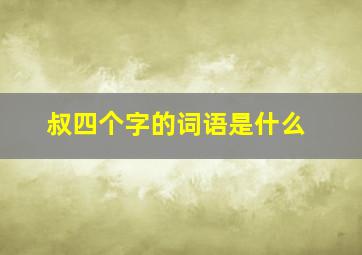 叔四个字的词语是什么